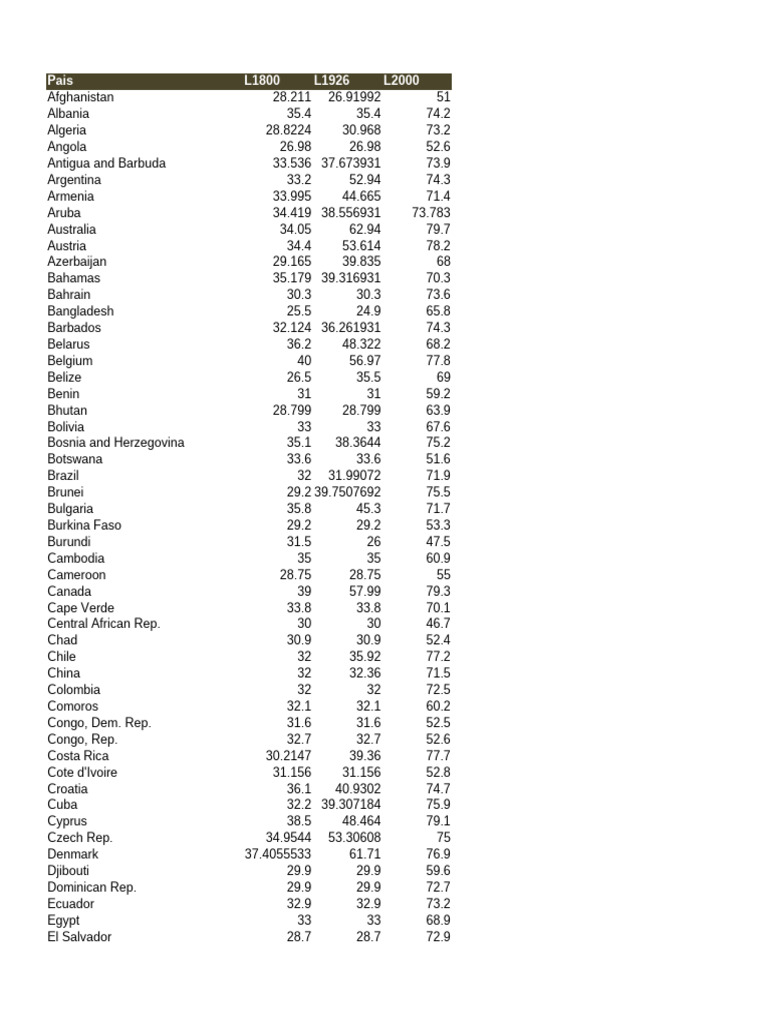 | Pais | L1800 | L1926 | L2000 |
|---|---|---|---|
| Afghanistan | 28.211 | 26.91992 | 51 |
| Albania | 35.4 | 35.4 | 74.2 |
| Algeria | 28.8224 | 30.968 | 73.2 |
| Angola | 26.98 | 26.98 | 52.6 |
| Antigua and Barbuda | 33.536 | 37.673931 | 73.9 |
| Argentina | 33.2 | 52.94 | 74.3 |
| Armenia | 33.995 | 44.665 | 71.4 |
| Aruba | 34.419 | 38.556931 | 73.783 |
| Australia | 34.05 | 62.94 | 79.7 |
| Austria | 34.4 | 53.614 | 78.2 |
| Azerbaijan | 29.165 | 39.835 | 68 |
| Bahamas | 35.179 | 39.316931 | 70.3 |
| Bahrain | 30.3 | 30.3 | 73.6 |
| Bangladesh | 25.5 | 24.9 | 65.8 |
| Barbados | 32.124 | 36.261931 | 74.3 |
| Belarus | 36.2 | 48.322 | 68.2 |
| Belgium | 40 | 56.97 | 77.8 |
| Belize | 26.5 | 35.5 | 69 |
| Benin | 31 | 31 | 59.2 |
| Bhutan | 28.799 | 28.799 | 63.9 |
| Bolivia | 33 | 33 | 67.6 |
| Bosnia and Herzegovina | 35.1 | 38.3644 | 75.2 |
| Botswana | 33.6 | 33.6 | 51.6 |
| Brazil | 32 | 31.99072 | 71.9 |
| Brunei | 29.2 | 39.7507692 | 75.5 |
| Bulgaria | 35.8 | 45.3 | 71.7 |
| Burkina Faso | 29.2 | 29.2 | 53.3 |
| Burundi | 31.5 | 26 | 47.5 |
| Cambodia | 35 | 35 | 60.9 |
| Cameroon | 28.75 | 28.75 | 55 |
| Canada | 39 | 57.99 | 79.3 |
| Cape Verde | 33.8 | 33.8 | 70.1 |
| Central African Rep. | 30 | 30 | 46.7 |
| Chad | 30.9 | 30.9 | 52.4 |
| Chile | 32 | 35.92 | 77.2 |
| China | 32 | 32.36 | 71.5 |
| Colombia | 32 | 32 | 72.5 |
| Comoros | 32.1 | 32.1 | 60.2 |
| Congo, Dem. Rep. | 31.6 | 31.6 | 52.5 |
| Congo, Rep. | 32.7 | 32.7 | 52.6 |
| Costa Rica | 30.2147 | 39.36 | 77.7 |
| Cote d'Ivoire | 31.156 | 31.156 | 52.8 |
| Croatia | 36.1 | 40.9302 | 74.7 |
| Cuba | 32.2 | 39.307184 | 75.9 |
| Cyprus | 38.5 | 48.464 | 79.1 |
| Czech Rep. | 34.9544 | 53.30608 | 75 |
| Denmark | 37.4055533 | 61.71 | 76.9 |
| Djibouti | 29.9 | 29.9 | 59.6 |
| Dominican Rep. | 29.9 | 29.9 | 72.7 |
| Ecuador | 32.9 | 32.9 | 73.2 |
| Egypt | 33 | 33 | 68.9 |
| El Salvador | 28.7 | 28.7 | 72.9 |